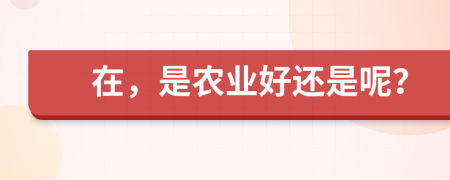 在，是农业好还是呢?